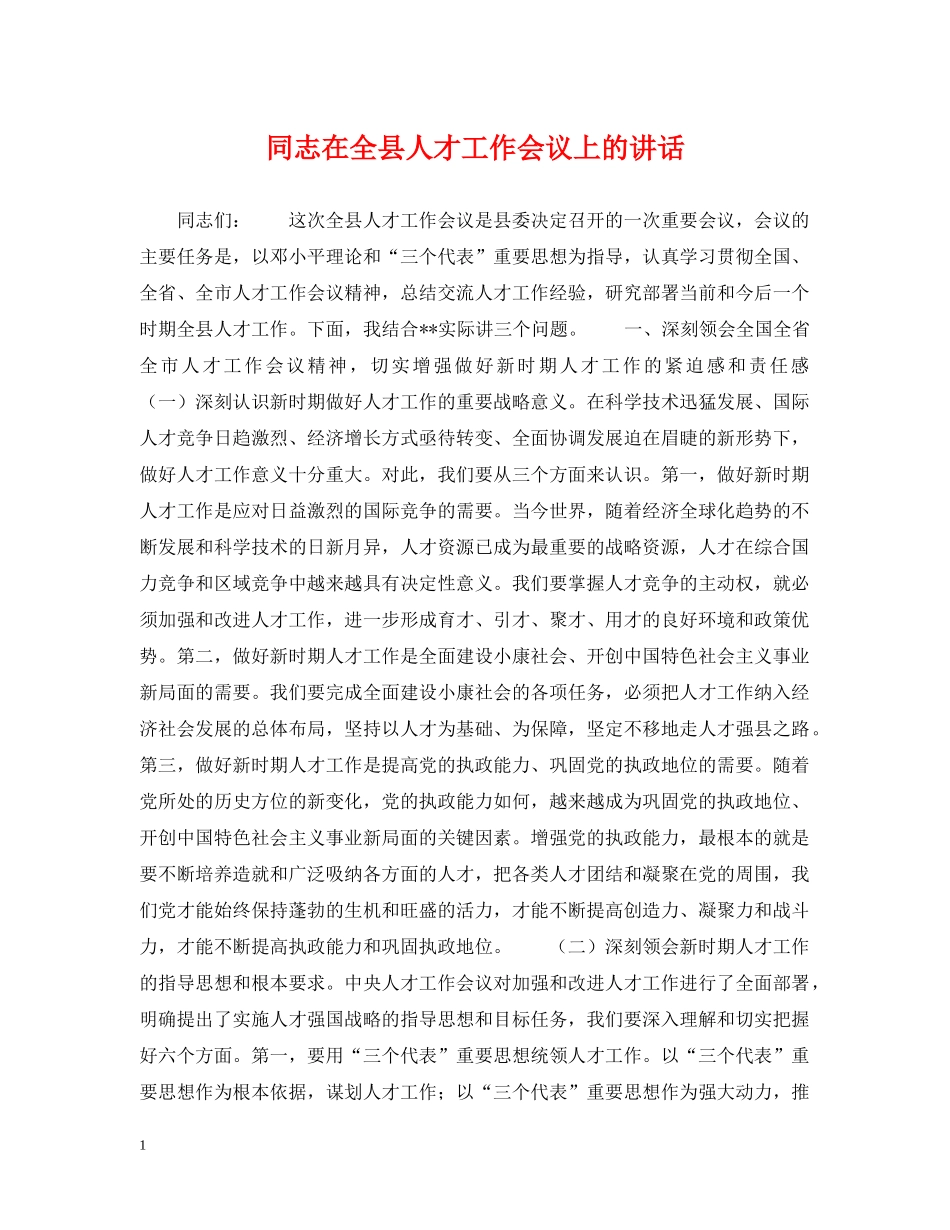 同志在全县人才工作会议上的讲话

同志们： 这次全县人才工作会议是县委决定召开的一次重要会议，会议的主要任务是，以邓小平理论和“三个代表”重要思想为指导，认真学习贯彻全国、全省、全市人才工作会议精神，总结交流人才工作经验，研究部署当前和今后一个时期全县人才工作。下面，我结合**实际讲三个问题。 一、深刻领会全国全省全市人才工作会议精神，切实增强做好新时期人才工作的紧迫感和责任感（一）深刻认识新时期做好人才工作的重要战略意义。在科学技术迅猛发展、国际人才竞争日趋激烈、经济增长方式亟待转变、全面协调发展迫在眉睫的新形势下，做好人才工作意义十分重大。对此，我们要从三个方面来认识。第一，做好新时期人才工作是应对日益激烈的国际竞争的需要。当今世界，随着经济全球化趋势的不断发展和科学技术的日新月异，人才资源已成为最重要的战略资源，人才在综合国力竞争和区域竞争中越来越具有决定性意义。我们要掌握人才竞争的主动权，就必须加强和改进人才工作，进一步形成育才、引才、聚才、用才的良好环境和政策优势。第二，做好新时期人才工作是全面建设小康社会、开创中国特色社会主义事业新局面的需要。我们要完成全面建设小康社会的各项任务，必须把人才工作纳入经济社会发展的总体布局，坚持以人才为基础、为保障，坚定不移地走人才强县之路。第三，做好新时期人才工作是提高党的执政能力、巩固党的执政地位的需要。随着党所处的历史方位的新变化，党的执政能力如何，越来越成为巩固党的执政地位、开创中国特色社会主义事业新局面的关键因素。增强党的执政能力，最根本的就是要不断培养造就和广泛吸纳各方面的人才，把各类人才团结和凝聚在党的周围，我们党才能始终保持蓬勃的生机和旺盛的活力，才能不断提高创造力、凝聚力和战斗力，才能不断提高执政能力和巩固执政地位。 （二）深刻领会新时期人才工作的指导思想和根本要求。中央人才工作会议对加强和改进人才工作进行了全面部署，明确提出了实施人才强国战略的指导思想和目标任务，我们要深入理解和切实把握好六个方面。第一，要用“三个代表”重要思想统领人才工作。以“三个代表”重要思想作为根本依据，谋划人才工作；以“三个代表”重要思想作为强大动力，推

1